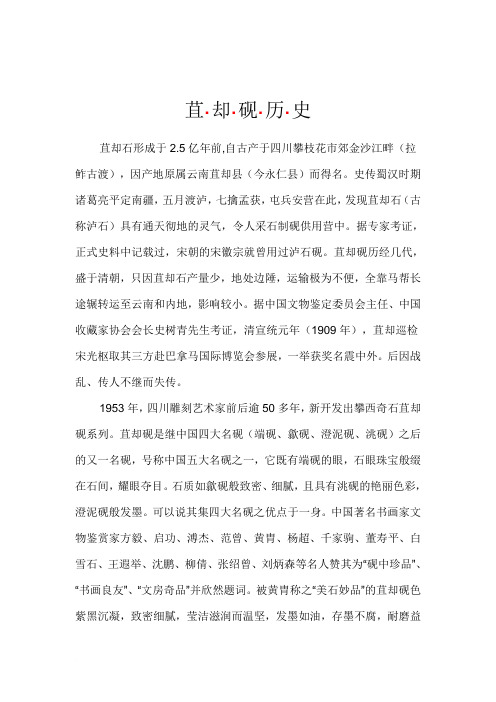 苴·却·砚·历·史

苴却石形成于2.5亿年前,自古产于四川攀枝花市郊金沙江畔（拉鲊古渡），因产地原属云南苴却县（今永仁县）而得名。史传蜀汉时期诸葛亮平定南疆，五月渡泸，七擒孟获，屯兵安营在此，发现苴却石（古称泸石）具有通天彻地的灵气，令人采石制砚供用营中。据专家考证，正式史料中记载过，宋朝的宋徽宗就曾用过泸石砚。苴却砚历经几代，盛于清朝，只因苴却石产量少，地处边陲，运输极为不便，全靠马帮长途辗转运至云南和内地，影响较小。据中国文物鉴定委员会主任、中国收藏家协会会长史树青先生考证，清宣统元年（1909年），苴却巡检宋光枢取其三方赴巴拿马国际博览会参展，一举获奖名震中外。后因战乱、传人不继而失传。

1953年，四川雕刻艺术家前后逾50多年，新开发出攀西奇石苴却砚系列。苴却砚是继中国四大名砚（端砚、歙砚、澄泥砚、洮砚）之后的又一名砚，号称中国五大名砚之一，它既有端砚的眼，石眼珠宝般缀在石间，耀眼夺目。石质如歙砚般致密、细腻，且具有洮砚的艳丽色彩，澄泥砚般发墨。可以说其集四大名砚之优点于一身。中国著名书画家文物鉴赏家方毅、启功、溥杰、范曾、黄胄、杨超、千家驹、董寿平、白雪石、王遐举、沈鹏、柳倩、张绍曾、刘炳森等名人赞其为"砚中珍品"、"书画良友"、"文房奇品"并欣然题词。被黄胄称之"美石妙品"的苴却砚色紫黑沉凝，致密细腻，莹洁滋润而温坚，发墨如油，存墨不腐，耐磨益